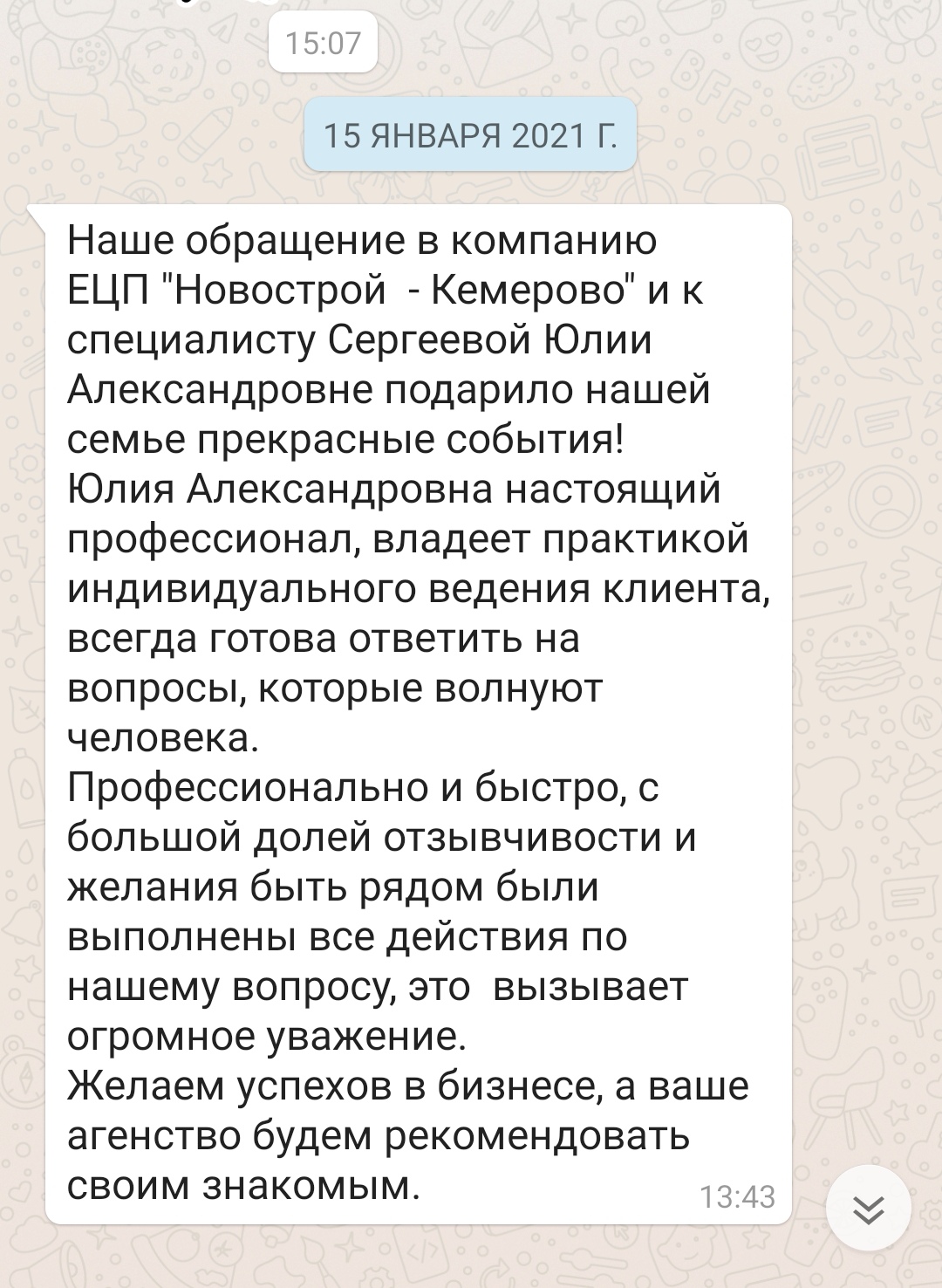 15:07

15 ЯНВАРЯ 2021 Г.

Наше обращение в компанию ЕЦП "Новострой - Кемерово" и к специалисту Сергеевой Юлии Александровне подарило нашей семье прекрасные события!
Юлия Александровна настоящий профессионал, владеет практикой индивидуального ведения клиента, всегда готова ответить на вопросы, которые волнуют человека.
Профессионально и быстро, с большой долей отзывчивости и желания быть рядом были выполнены все действия по нашему вопросу, это вызывает огромное уважение.
Желаем успехов в бизнесе, а ваше агенство будем рекомендовать своим знакомым.

13:43